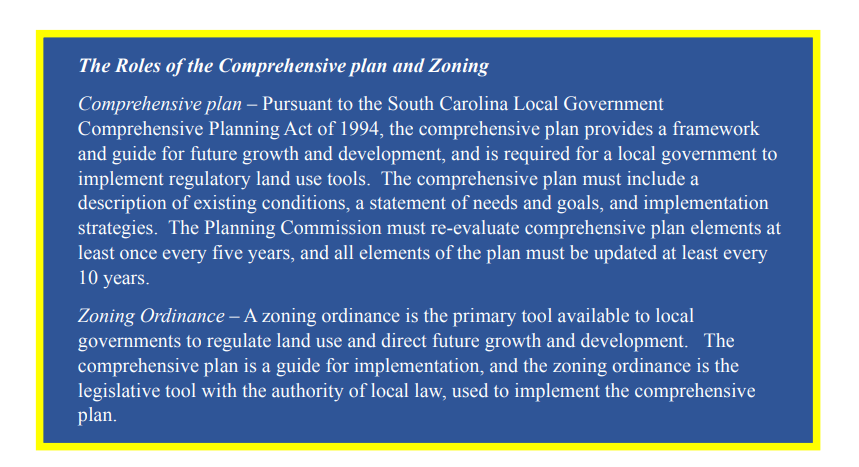 The Roles of the Comprehensive plan and Zoning

Comprehensive plan – Pursuant to the South Carolina Local Government Comprehensive Planning Act of 1994, the comprehensive plan provides a framework and guide for future growth and development, and is required for a local government to implement regulatory land use tools. The comprehensive plan must include a description of existing conditions, a statement of needs and goals, and implementation strategies. The Planning Commission must re-evaluate comprehensive plan elements at least once every five years, and all elements of the plan must be updated at least every 10 years.

Zoning Ordinance – A zoning ordinance is the primary tool available to local governments to regulate land use and direct future growth and development. The comprehensive plan is a guide for implementation, and the zoning ordinance is the legislative tool with the authority of local law, used to implement the comprehensive plan.